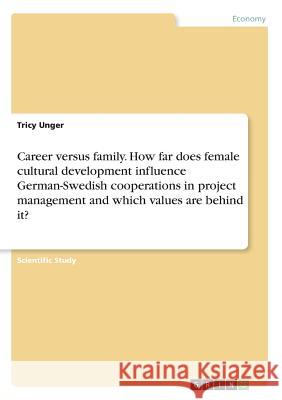 Economy

Tricy Unger

Career versus family. How far does female cultural development influence German-Swedish cooperations in project management and which values are behind it?

Scientific Study

Kraina Książek